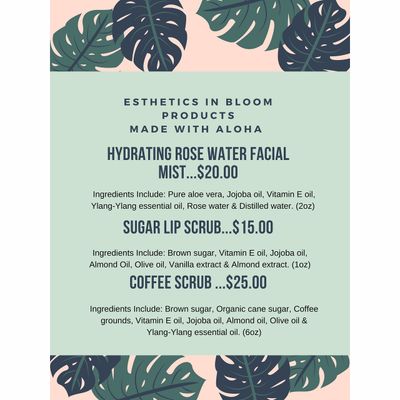 ESTHETICS IN BLOOM
PRODUCTS
MADE WITH ALOHA

HYDRATING ROSE WATER FACIAL MIST...$20.00

Ingredients Include: Pure aloe vera, Jojoba oil, Vitamin E oil, Ylang-Ylang essential oil, Rose water & Distilled water. (2oz)

SUGAR LIP SCRUB...$15.00

Ingredients Include: Brown sugar, Vitamin E oil, Jojoba oil, Almond Oil, Olive oil, Vanilla extract & Almond extract. (1oz)

COFFEE SCRUB ...$25.00

Ingredients Include: Brown sugar, Organic cane sugar, Coffee grounds, Vitamin E oil, Jojoba oil, Almond oil, Olive oil & Ylang-Ylang essential oil. (6oz)